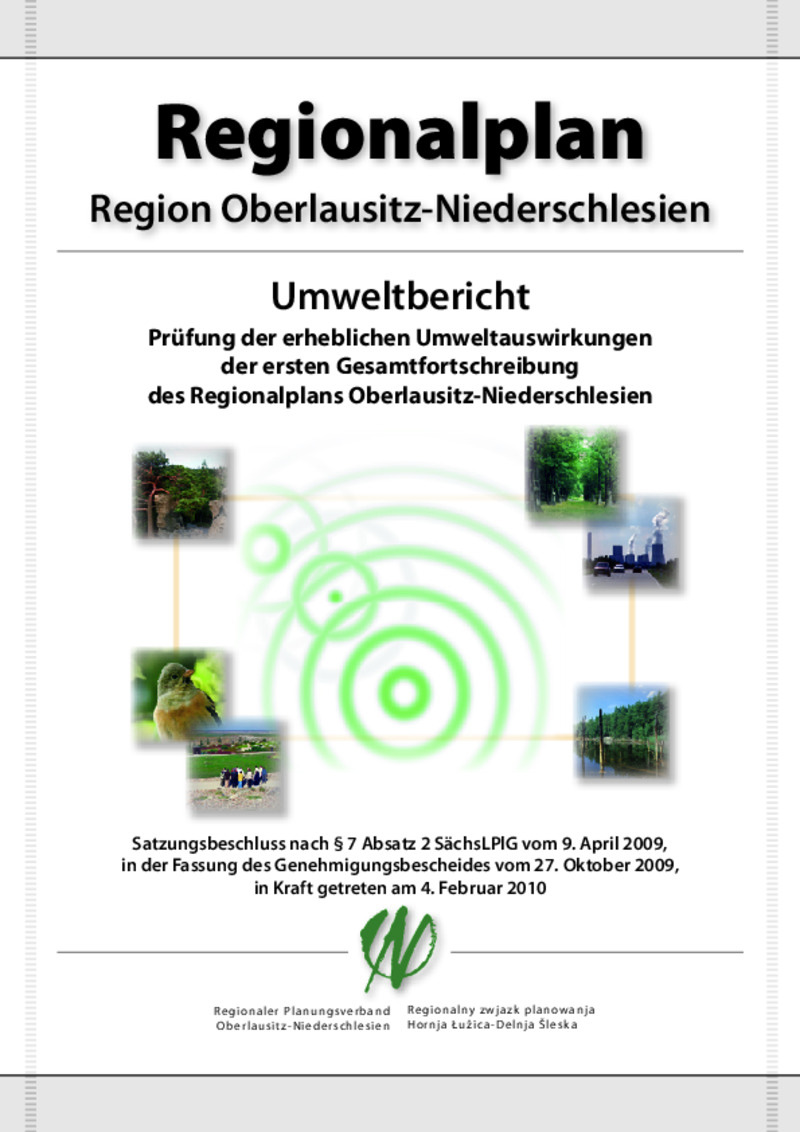 Regionalplan

Region Oberlausitz-Niederschlesien

Umweltbericht

Prüfung der erheblichen Umweltauswirkungen der ersten Gesamtfortschreibung des Regionalplans Oberlausitz-Niederschlesien

Satzungsbeschluss nach § 7 Absatz 2 SächsLPlG vom 9. April 2009, in der Fassung des Genehmigungsbescheides vom 27. Oktober 2009, in Kraft getreten am 4. Februar 2010

Regionaler Planungsverband Oberlausitz-Niederschlesien

Regionalny zwjazk planowanja Hornja Łužica-Delnja Šleska